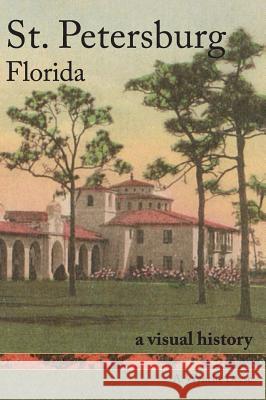 St. Petersburg
Florida

a visual history

Kraina Książek